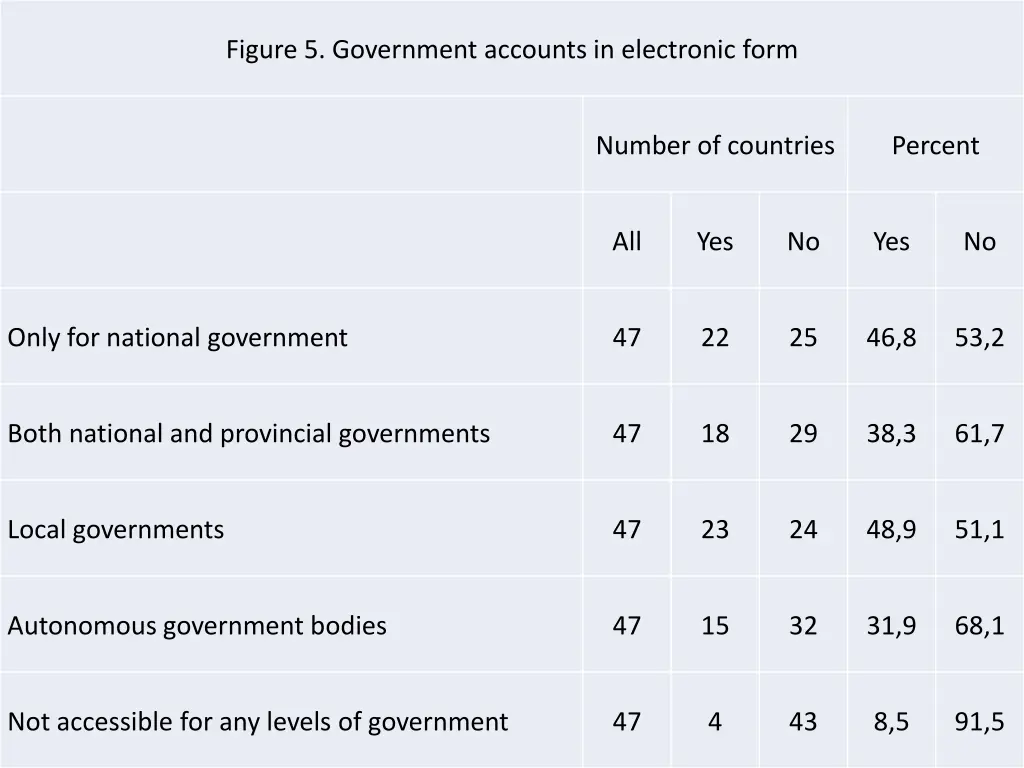 Figure 5. Government accounts in electronic form

| | Number of countries | | | Percent | |
|---|---|---|---|---|---|
| | All | Yes | No | Yes | No |
| Only for national government | 47 | 22 | 25 | 46,8 | 53,2 |
| Both national and provincial governments | 47 | 18 | 29 | 38,3 | 61,7 |
| Local governments | 47 | 23 | 24 | 48,9 | 51,1 |
| Autonomous government bodies | 47 | 15 | 32 | 31,9 | 68,1 |
| Not accessible for any levels of government | 47 | 4 | 43 | 8,5 | 91,5 |